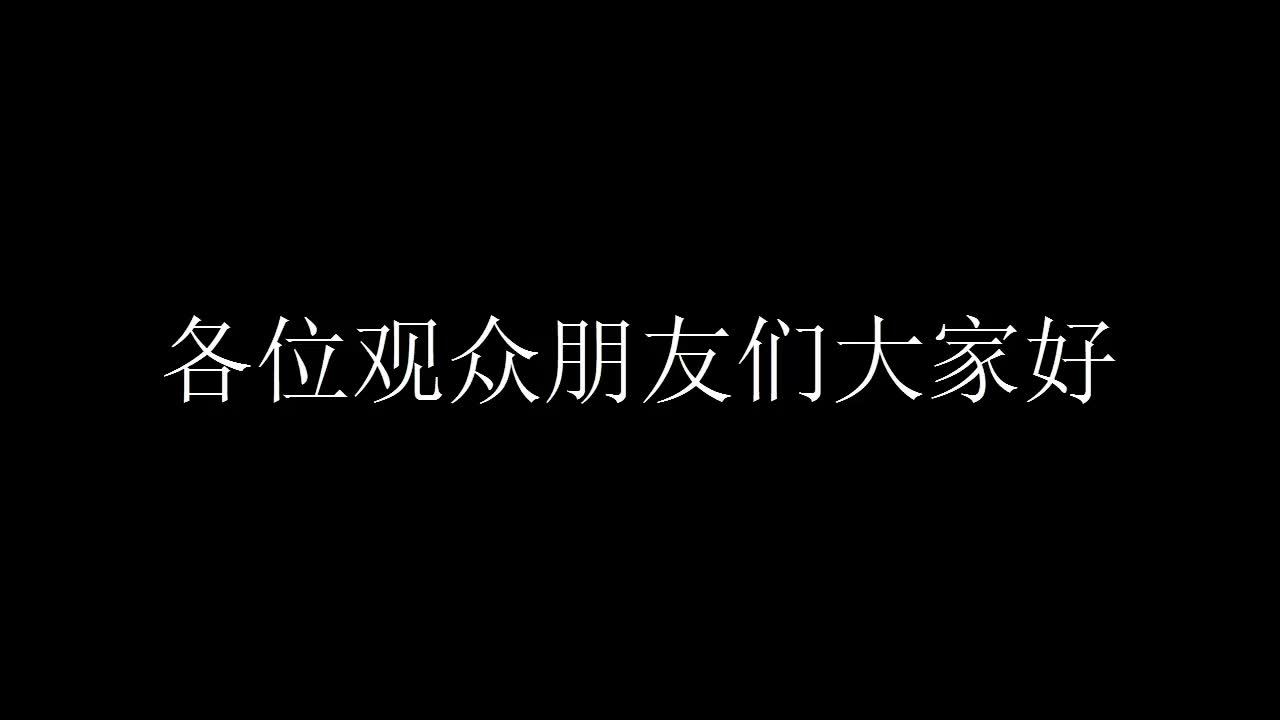 各位观众朋友们大家好